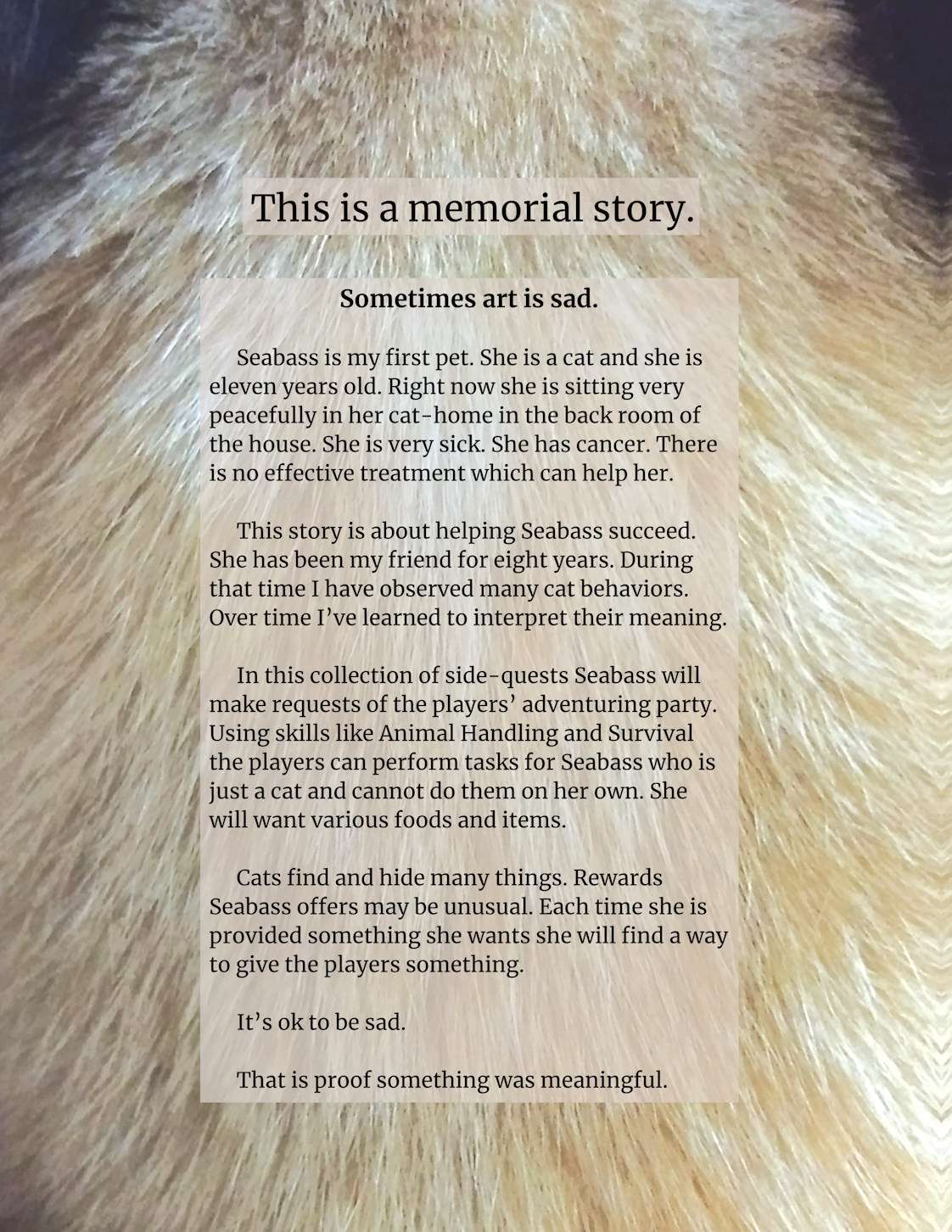 This is a memorial story.

Sometimes art is sad.

Seabass is my first pet. She is a cat and she is eleven years old. Right now she is sitting very peacefully in her cat-home in the back room of the house. She is very sick. She has cancer. There is no effective treatment which can help her.

This story is about helping Seabass succeed. She has been my friend for eight years. During that time I have observed many cat behaviors. Over time I've learned to interpret their meaning.

In this collection of side-quests Seabass will make requests of the players' adventuring party. Using skills like Animal Handling and Survival the players can perform tasks for Seabass who is just a cat and cannot do them on her own. She will want various foods and items.

Cats find and hide many things. Rewards Seabass offers may be unusual. Each time she is provided something she wants she will find a way to give the players something.

It's ok to be sad.

That is proof something was meaningful.